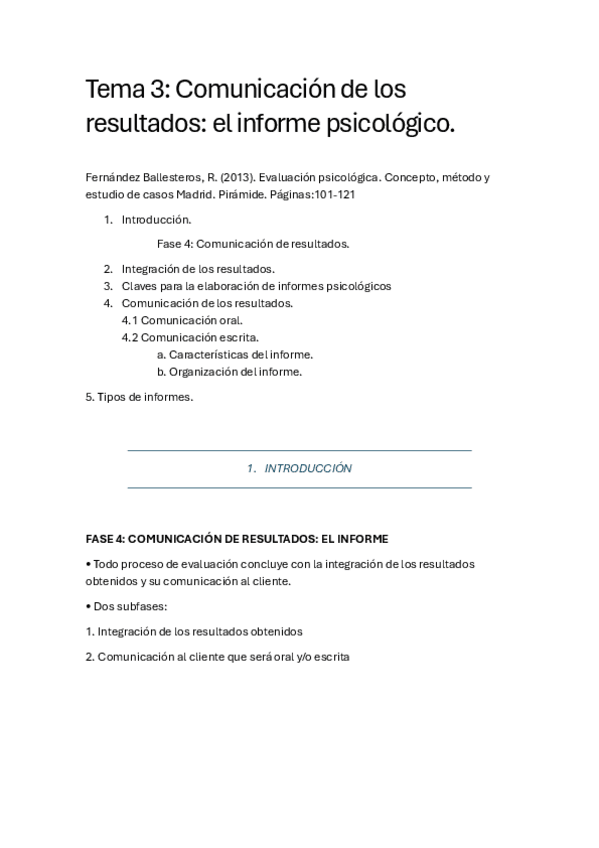 Tema 3: Comunicación de los resultados: el informe psicológico.

Fernández Ballesteros, R. (2013). Evaluación psicológica. Concepto, método y estudio de casos Madrid. Pirámide. Páginas:101-121

1. Introducción.

Fase 4: Comunicación de resultados.

2. Integración de los resultados.
3. Claves para la elaboración de informes psicológicos
4. Comunicación de los resultados.
4.1 Comunicación oral.
4.2 Comunicación escrita.
a. Características del informe.
b. Organización del informe.

5. Tipos de informes.

1. INTRODUCCIÓN

FASE 4: COMUNICACIÓN DE RESULTADOS: EL INFORME

• Todo proceso de evaluación concluye con la integración de los resultados obtenidos y su comunicación al cliente.

• Dos subfases:

1. Integración de los resultados obtenidos

2. Comunicación al cliente que será oral y/o escrita